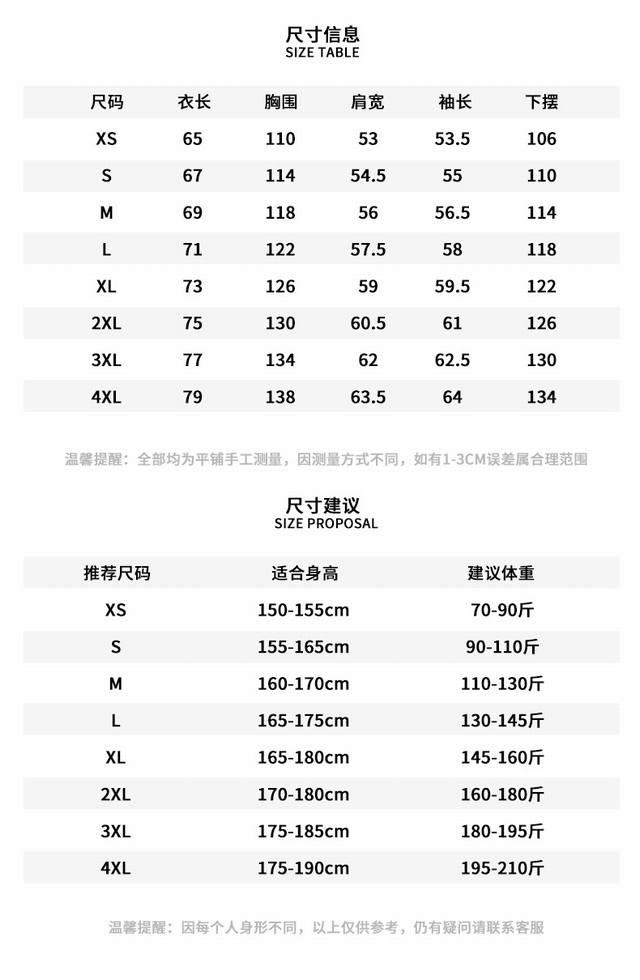 尺寸信息
SIZE TABLE

| 尺码 | 衣长 | 胸围 | 肩宽 | 袖长 | 下摆 |
|---|---|---|---|---|---|
| XS | 65 | 110 | 53 | 53.5 | 106 |
| S | 67 | 114 | 54.5 | 55 | 110 |
| M | 69 | 118 | 56 | 56.5 | 114 |
| L | 71 | 122 | 57.5 | 58 | 118 |
| XL | 73 | 126 | 59 | 59.5 | 122 |
| 2XL | 75 | 130 | 60.5 | 61 | 126 |
| 3XL | 77 | 134 | 62 | 62.5 | 130 |
| 4XL | 79 | 138 | 63.5 | 64 | 134 |

温馨提醒：全部均为平铺手工测量，因测量方式不同，如有1-3CM误差属合理范围

尺寸建议
SIZE PROPOSAL

| 推荐尺码 | 适合身高 | 建议体重 |
|---|---|---|
| XS | 150-155cm | 70-90斤 |
| S | 155-165cm | 90-110斤 |
| M | 160-170cm | 110-130斤 |
| L | 165-175cm | 130-145斤 |
| XL | 165-180cm | 145-160斤 |
| 2XL | 170-180cm | 160-180斤 |
| 3XL | 175-185cm | 180-195斤 |
| 4XL | 175-190cm | 195-210斤 |

温馨提醒：因每个人身形不同，以上仅供参考，仍有疑问请联系客服